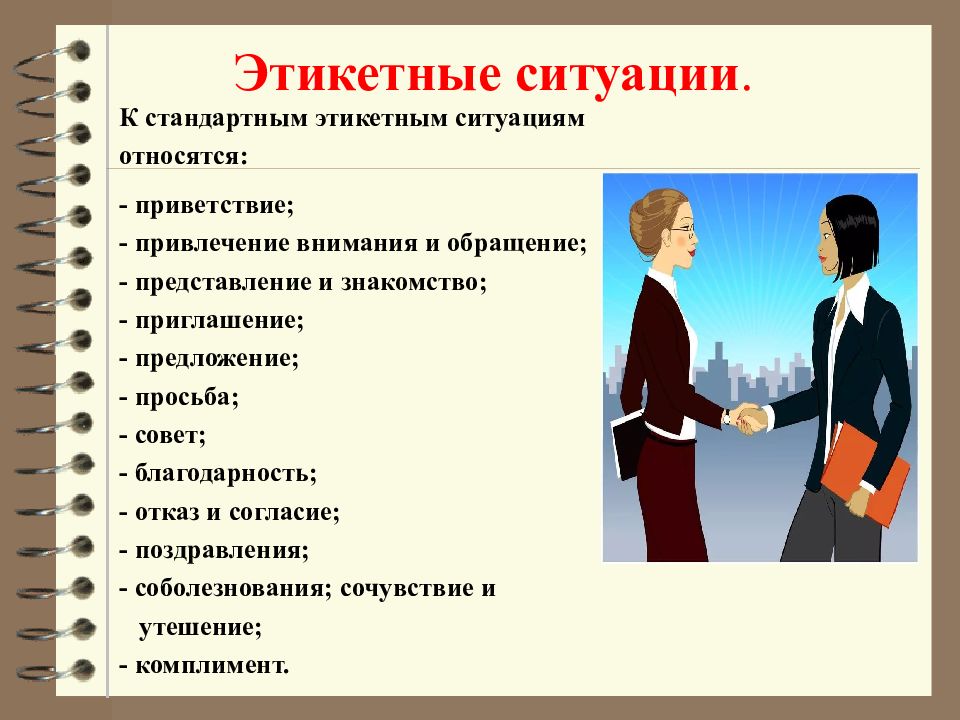 Этикетные ситуации.

К стандартным этикетным ситуациям относятся:

- приветствие;
- привлечение внимания и обращение;
- представление и знакомство;
- приглашение;
- предложение;
- просьба;
- совет;
- благодарность;
- отказ и согласие;
- поздравления;
- соболезнования; сочувствие и утешение;
- комплимент.